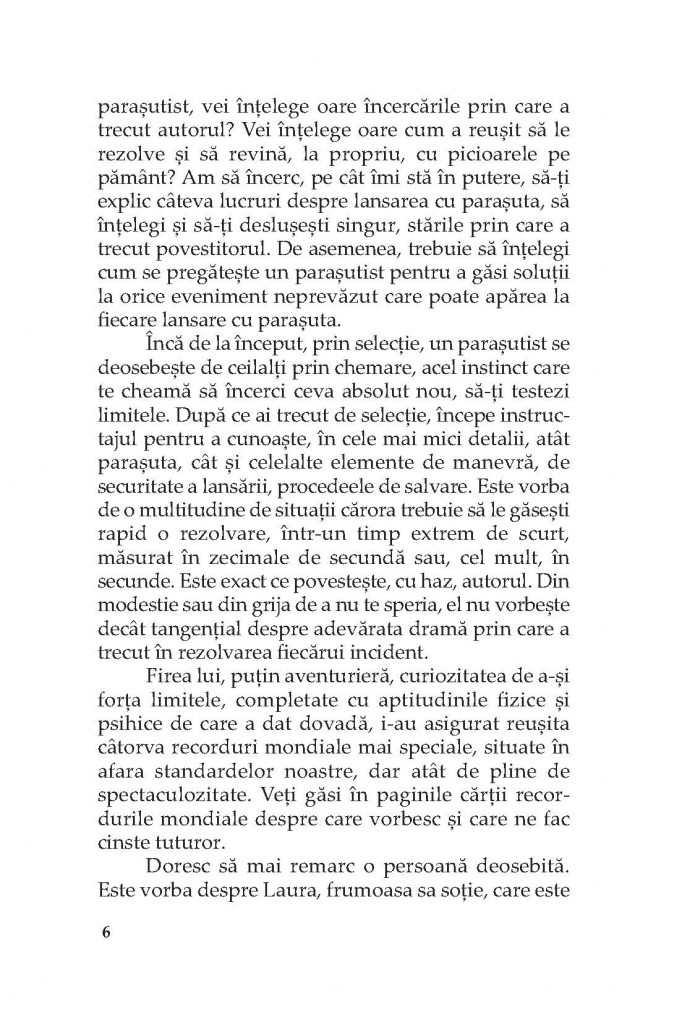 parașutist, vei înțelege oare încercările prin care a trecut autorul? Vei înțelege oare cum a reușit să le rezolve și să revină, la propriu, cu picioarele pe pământ? Am să încerc, pe cât îmi stă în putere, să-ți explic câteva lucruri despre lansarea cu parașuta, să înțelegi și să-ți deslușești singur, stările prin care a trecut povestitorul. De asemenea, trebuie să înțelegi cum se pregătește un parașutist pentru a găsi soluții la orice eveniment neprevăzut care poate apărea la fiecare lansare cu parașuta.

Încă de la început, prin selecție, un parașutist se deosebește de ceilalți prin chemare, acel instinct care te cheamă să încerci ceva absolut nou, să-ți testezi limitele. După ce ai trecut de selecție, începe instructajul pentru a cunoaște, în cele mai mici detalii, atât parașuta, cât și celelalte elemente de manevră, de securitate a lansării, procedeele de salvare. Este vorba de o multitudine de situații cărora trebuie să le găsești rapid o rezolvare, într-un timp extrem de scurt, măsurat în zecimale de secundă sau, cel mult, în secunde. Este exact ce povestește, cu haz, autorul. Din modestie sau din grija de a nu te speria, el nu vorbește decât tangențial despre adevărata dramă prin care a trecut în rezolvarea fiecărui incident.

Firea lui, puțin aventurieră, curiozitatea de a-și forța limitele, completate cu aptitudinile fizice și psihice de care a dat dovadă, i-au asigurat reușita câtorva recorduri mondiale mai speciale, situate în afara standardelor noastre, dar atât de pline de spectaculozitate. Veți găsi în paginile cărții recordurile mondiale despre care vorbesc și care ne fac cinste tuturor.

Doresc să mai remarc o persoană deosebită. Este vorba despre Laura, frumoasa sa soție, care este

6